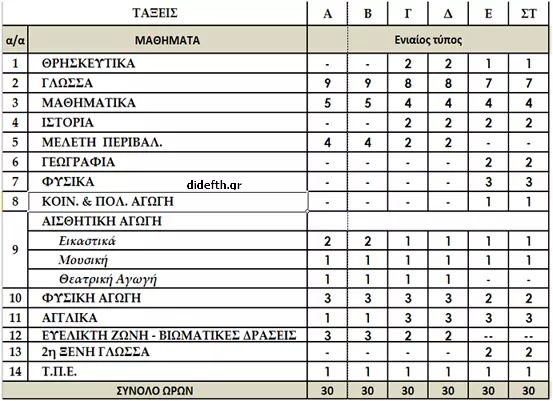 | | ΤΑΞΕΙΣ | Α | Β | Γ | Δ | Ε | ΣΤ |
|---|---|---|---|---|---|---|---|
| α/α | ΜΑΘΗΜΑΤΑ | Ενιαίος τύπος | | | | | |
| 1 | ΘΡΗΣΚΕΥΤΙΚΑ | - | - | 2 | 2 | 1 | 1 |
| 2 | ΓΛΩΣΣΑ | 9 | 9 | 8 | 8 | 7 | 7 |
| 3 | ΜΑΘΗΜΑΤΙΚΑ | 5 | 5 | 4 | 4 | 4 | 4 |
| 4 | ΙΣΤΟΡΙΑ | - | - | 2 | 2 | 2 | 2 |
| 5 | ΜΕΛΕΤΗ ΠΕΡΙΒΑΛ. | 4 | 4 | 2 | 2 | - | - |
| 6 | ΓΕΩΓΡΑΦΙΑ | - | - | - | - | 2 | 2 |
| 7 | ΦΥΣΙΚΑ | - | - | - | - | 3 | 3 |
| 8 | ΚΟΙΝ. & ΠΟΛ. ΑΓΩΓΗ | - | - | - | - | 1 | 1 |
| 9 | ΑΙΣΘΗΤΙΚΗ ΑΓΩΓΗ | | | | | | |
| | Εικαστικά | 2 | 2 | 1 | 1 | 1 | 1 |
| | Μουσική | 1 | 1 | 1 | 1 | 1 | 1 |
| | Θεατρική Αγωγή | 1 | 1 | 1 | 1 | - | - |
| 10 | ΦΥΣΙΚΗ ΑΓΩΓΗ | 3 | 3 | 3 | 3 | 2 | 2 |
| 11 | ΑΓΓΛΙΚΑ | 1 | 1 | 3 | 3 | 3 | 3 |
| 12 | ΕΥΕΛΙΚΤΗ ΖΩΝΗ - ΒΙΩΜΑΤΙΚΕΣ ΔΡΑΣΕΙΣ | 3 | 3 | 2 | 2 | -- | -- |
| 13 | 2η ΞΕΝΗ ΓΛΩΣΣΑ | - | - | - | - | 2 | 2 |
| 14 | Τ.Π.Ε. | 1 | 1 | 1 | 1 | 1 | 1 |
| | ΣΥΝΟΛΟ ΩΡΩΝ | 30 | 30 | 30 | 30 | 30 | 30 |

didefth.gr